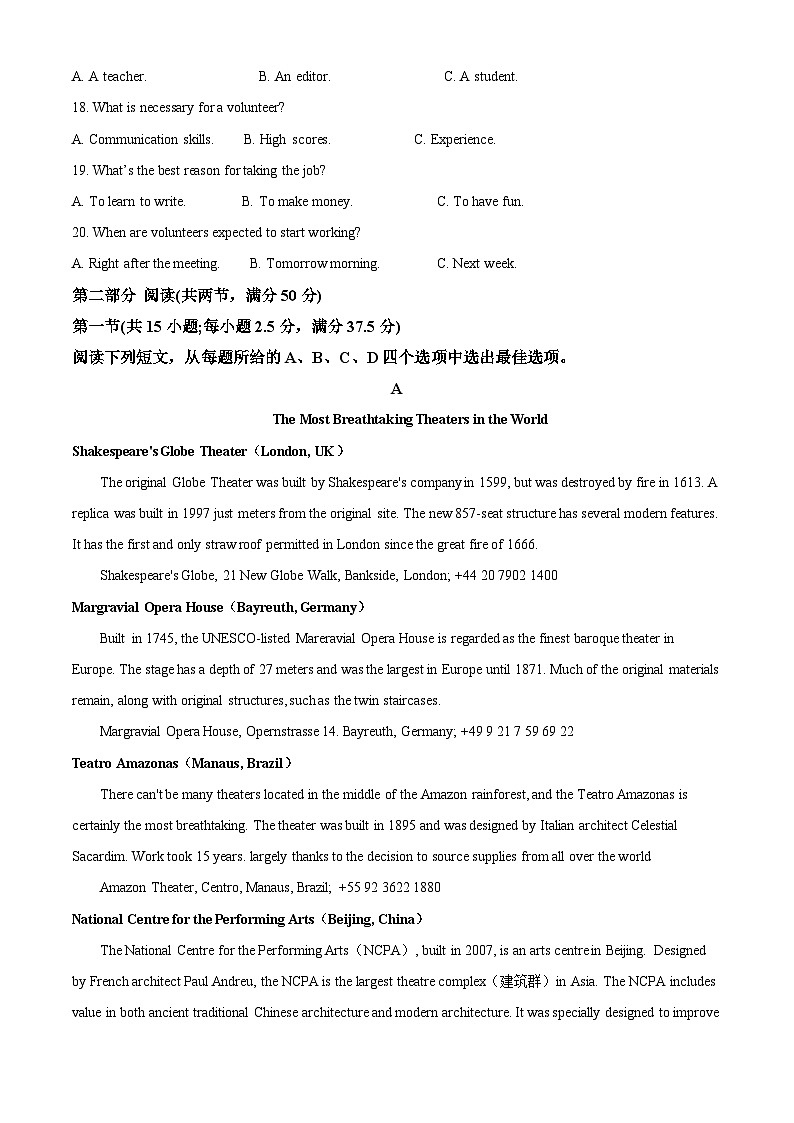 A. A teacher. B. An editor. C. A student.

18. What is necessary for a volunteer?

A. Communication skills. B. High scores. C. Experience.

19. What's the best reason for taking the job?

A. To learn to write. B. To make money. C. To have fun.

20. When are volunteers expected to start working?

A. Right after the meeting. B. Tomorrow morning. C. Next week.

第二部分 阅读(共两节，满分 50 分)

第一节(共 15 小题;每小题 2.5 分，满分 37.5 分)

阅读下列短文，从每题所给的 A、B、C、D 四个选项中选出最佳选项。

A

The Most Breathtaking Theaters in the World

Shakespeare's Globe Theater（London, UK）

The original Globe Theater was built by Shakespeare's company in 1599, but was destroyed by fire in 1613. A replica was built in 1997 just meters from the original site. The new 857-seat structure has several modern features. It has the first and only straw roof permitted in London since the great fire of 1666.

Shakespeare's Globe, 21 New Globe Walk, Bankside, London; +44 20 7902 1400

Margravial Opera House（Bayreuth, Germany）

Built in 1745, the UNESCO-listed Mareravial Opera House is regarded as the finest baroque theater in Europe. The stage has a depth of 27 meters and was the largest in Europe until 1871. Much of the original materials remain, along with original structures, such as the twin staircases.

Margravial Opera House, Opernstrasse 14. Bayreuth, Germany; +49 9 21 7 59 69 22

Teatro Amazonas（Manaus, Brazil）

There can't be many theaters located in the middle of the Amazon rainforest, and the Teatro Amazonas is certainly the most breathtaking. The theater was built in 1895 and was designed by Italian architect Celestial Sacardim. Work took 15 years. largely thanks to the decision to source supplies from all over the world

Amazon Theater, Centro, Manaus, Brazil; +55 92 3622 1880

National Centre for the Performing Arts（Beijing, China）

The National Centre for the Performing Arts（NCPA）, built in 2007, is an arts centre in Beijing. Designed by French architect Paul Andreu, the NCPA is the largest theatre complex（建筑群）in Asia. The NCPA includes value in both ancient traditional Chinese architecture and modern architecture. It was specially designed to improve